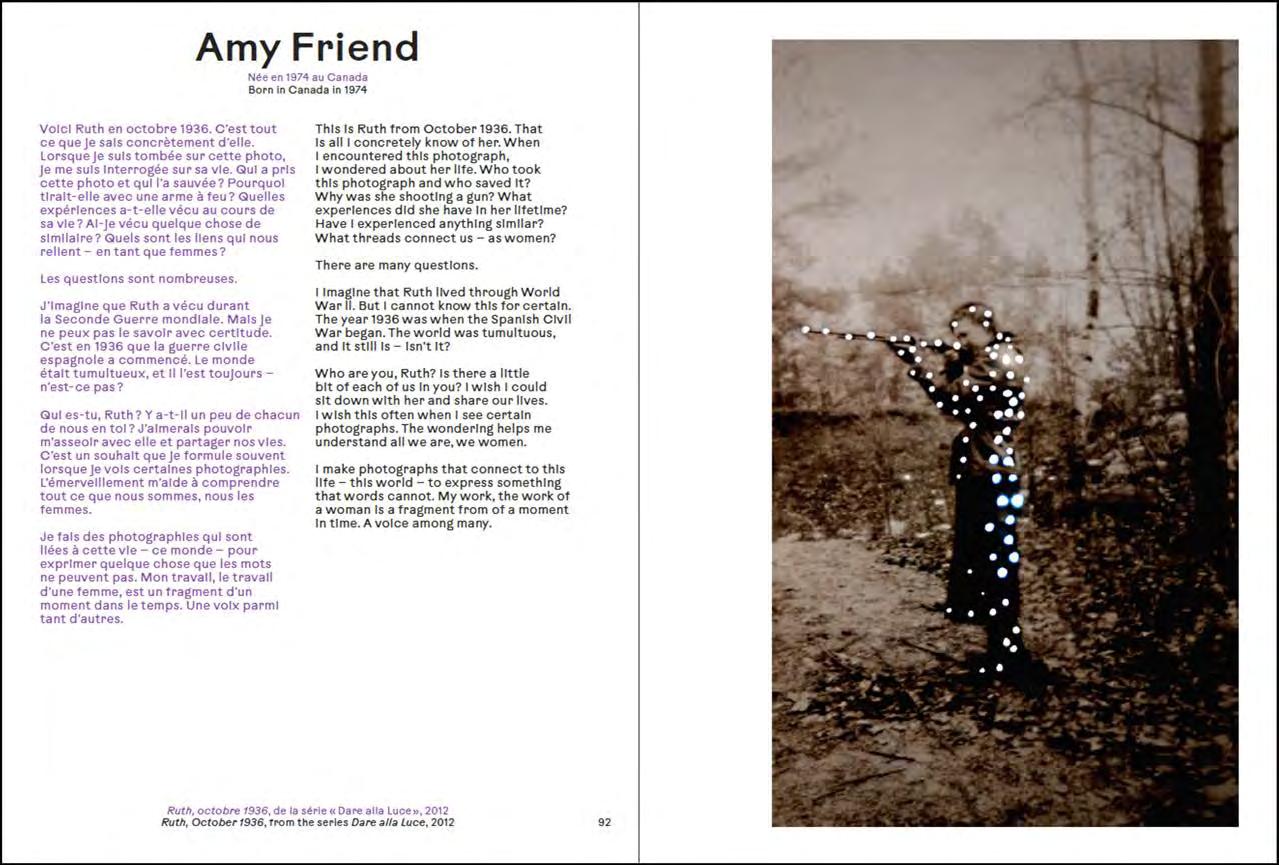 Amy Friend

Née en 1974 au Canada
Born in Canada in 1974

Voici Ruth en octobre 1936. C'est tout ce que je sais concrètement d'elle. Lorsque je suis tombée sur cette photo, je me suis interrogée sur sa vie. Qui a pris cette photo et qui l'a sauvée ? Pourquoi tirait-elle avec une arme à feu ? Quelles expériences a-t-elle vécu au cours de sa vie ? Ai-je vécu quelque chose de similaire ? Quels sont les liens qui nous relient – en tant que femmes ?

Les questions sont nombreuses.

J'imagine que Ruth a vécu durant la Seconde Guerre mondiale. Mais je ne peux pas le savoir avec certitude. C'est en 1936 que la guerre civile espagnole a commencé. Le monde était tumultueux, et il l'est toujours – n'est-ce pas ?

Qui es-tu, Ruth ? Y a-t-il un peu de chacun de nous en toi ? J'aimerais pouvoir m'asseoir avec elle et partager nos vies. C'est un souhait que je formule souvent lorsque je vois certaines photographies. L'émerveillement m'aide à comprendre tout ce que nous sommes, nous les femmes.

Je fais des photographies qui sont liées à cette vie – ce monde – pour exprimer quelque chose que les mots ne peuvent pas. Mon travail, le travail d'une femme, est un fragment d'un moment dans le temps. Une voix parmi tant d'autres.

This is Ruth from October 1936. That is all I concretely know of her. When I encountered this photograph, I wondered about her life. Who took this photograph and who saved it? Why was she shooting a gun? What experiences did she have in her lifetime? Have I experienced anything similar? What threads connect us – as women?

There are many questions.

I imagine that Ruth lived through World War II. But I cannot know this for certain. The year 1936 was when the Spanish Civil War began. The world was tumultuous, and it still is – isn't it?

Who are you, Ruth? Is there a little bit of each of us in you? I wish I could sit down with her and share our lives. I wish this often when I see certain photographs. The wondering helps me understand all we are, we women.

I make photographs that connect to this life – this world – to express something that words cannot. My work, the work of a woman is a fragment from of a moment in time. A voice among many.

Ruth, octobre 1936, de la série « Dare alla Luce », 2012
Ruth, October 1936, from the series Dare alla Luce, 2012

92